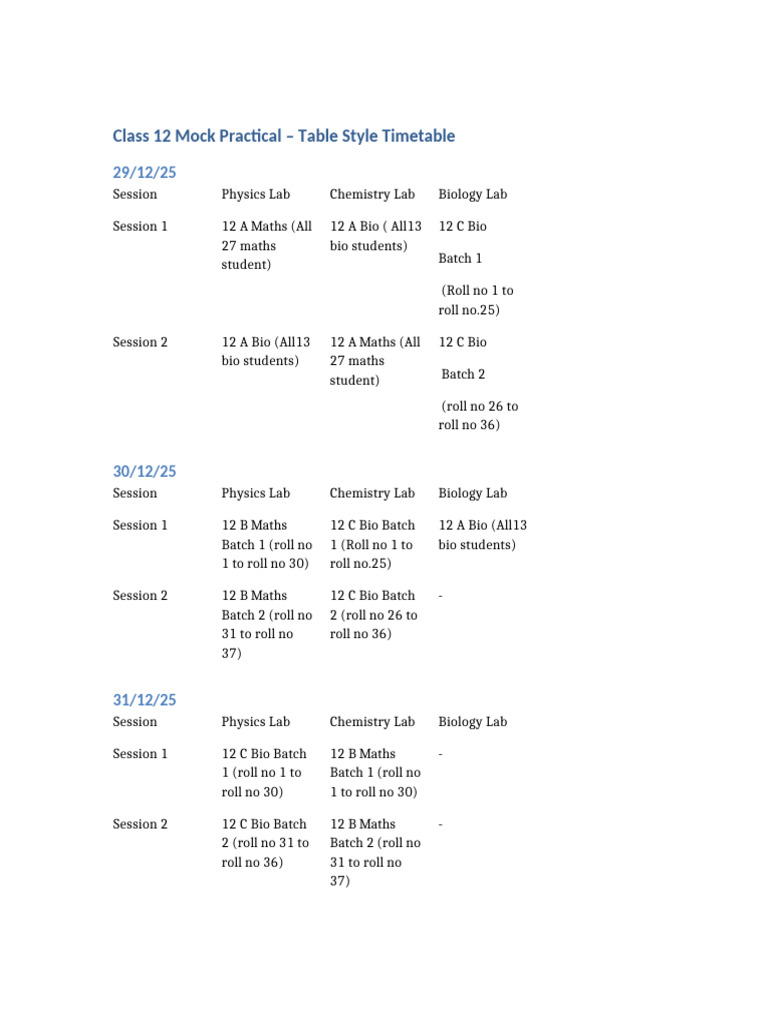 Class 12 Mock Practical – Table Style Timetable

29/12/25

| Session | Physics Lab | Chemistry Lab | Biology Lab |
|---|---|---|---|
| Session 1 | 12 A Maths (All 27 maths student) | 12 A Bio ( All13 bio students) | 12 C Bio Batch 1 (Roll no 1 to roll no.25) |
| Session 2 | 12 A Bio (All13 bio students) | 12 A Maths (All 27 maths student) | 12 C Bio Batch 2 (roll no 26 to roll no 36) |

30/12/25

| Session | Physics Lab | Chemistry Lab | Biology Lab |
|---|---|---|---|
| Session 1 | 12 B Maths Batch 1 (roll no 1 to roll no 30) | 12 C Bio Batch 1 (Roll no 1 to roll no.25) | 12 A Bio (All13 bio students) |
| Session 2 | 12 B Maths Batch 2 (roll no 31 to roll no 37) | 12 C Bio Batch 2 (roll no 26 to roll no 36) | - |

31/12/25

| Session | Physics Lab | Chemistry Lab | Biology Lab |
|---|---|---|---|
| Session 1 | 12 C Bio Batch 1 (roll no 1 to roll no 30) | 12 B Maths Batch 1 (roll no 1 to roll no 30) | - |
| Session 2 | 12 C Bio Batch 2 (roll no 31 to roll no 36) | 12 B Maths Batch 2 (roll no 31 to roll no 37) | - |